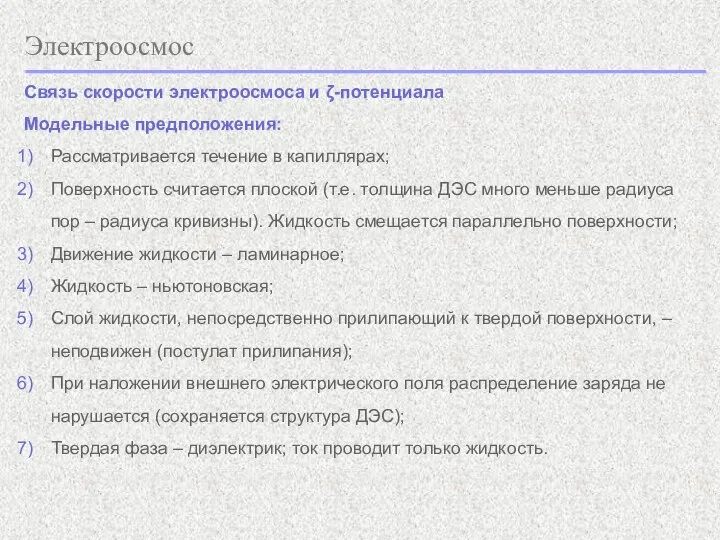 Электроосмос

Связь скорости электроосмоса и ζ-потенциала

Модельные предположения:

1) Рассматривается течение в капиллярах;

2) Поверхность считается плоской (т.е. толщина ДЭС много меньше радиуса пор – радиуса кривизны). Жидкость смещается параллельно поверхности;

3) Движение жидкости – ламинарное;

4) Жидкость – ньютоновская;

5) Слой жидкости, непосредственно прилипающий к твердой поверхности, – неподвижен (постулат прилипания);

6) При наложении внешнего электрического поля распределение заряда не нарушается (сохраняется структура ДЭС);

7) Твердая фаза – диэлектрик; ток проводит только жидкость.